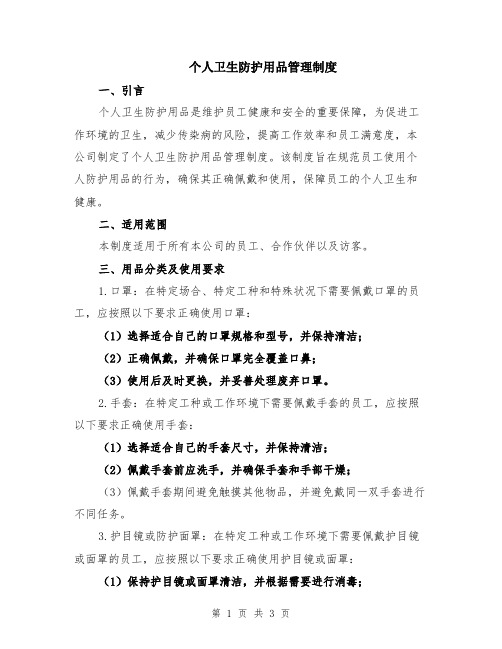 个人卫生防护用品管理制度

一、引言

个人卫生防护用品是维护员工健康和安全的重要保障，为促进工作环境的卫生，减少传染病的风险，提高工作效率和员工满意度，本公司制定了个人卫生防护用品管理制度。该制度旨在规范员工使用个人防护用品的行为，确保其正确佩戴和使用，保障员工的个人卫生和健康。

二、适用范围

本制度适用于所有本公司的员工、合作伙伴以及访客。

三、用品分类及使用要求

1.口罩：在特定场合、特定工种和特殊状况下需要佩戴口罩的员工，应按照以下要求正确使用口罩：

（1）选择适合自己的口罩规格和型号，并保持清洁；

（2）正确佩戴，并确保口罩完全覆盖口鼻；

（3）使用后及时更换，并妥善处理废弃口罩。

2.手套：在特定工种或工作环境下需要佩戴手套的员工，应按照以下要求正确使用手套：

（1）选择适合自己的手套尺寸，并保持清洁；

（2）佩戴手套前应洗手，并确保手套和手部干燥；

（3）佩戴手套期间避免触摸其他物品，并避免戴同一双手套进行不同任务。

3.护目镜或防护面罩：在特定工种或工作环境下需要佩戴护目镜或面罩的员工，应按照以下要求正确使用护目镜或面罩：

（1）保持护目镜或面罩清洁，并根据需要进行消毒；

第 1 页 共 3 页